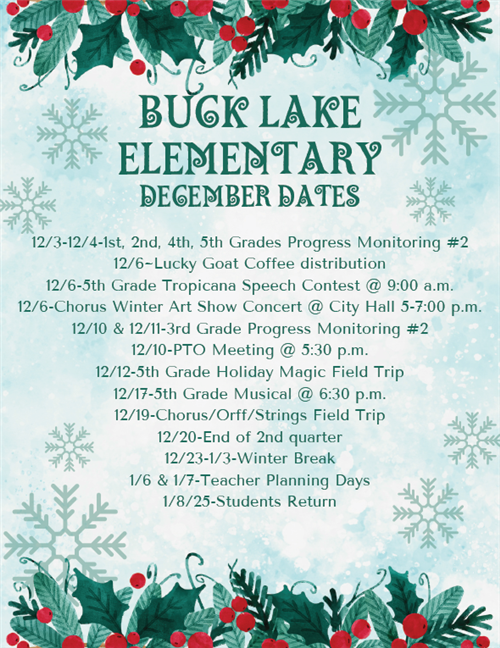 BUCK LAKE ELEMENTARY
DECEMBER DATES

12/3-12/4-1st, 2nd, 4th, 5th Grades Progress Monitoring #2
12/6~Lucky Goat Coffee distribution
12/6-5th Grade Tropicana Speech Contest @ 9:00 a.m.
12/6-Chorus Winter Art Show Concert @ City Hall 5-7:00 p.m.
12/10 & 12/11-3rd Grade Progress Monitoring #2
12/10-PTO Meeting @ 5:30 p.m.
12/12-5th Grade Holiday Magic Field Trip
12/17-5th Grade Musical @ 6:30 p.m.
12/19-Chorus/Orff/Strings Field Trip
12/20-End of 2nd quarter
12/23-1/3-Winter Break
1/6 & 1/7-Teacher Planning Days
1/8/25-Students Return